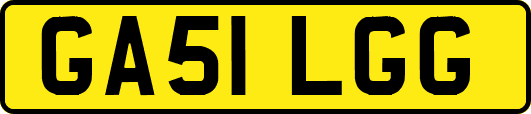 GA51 LGG